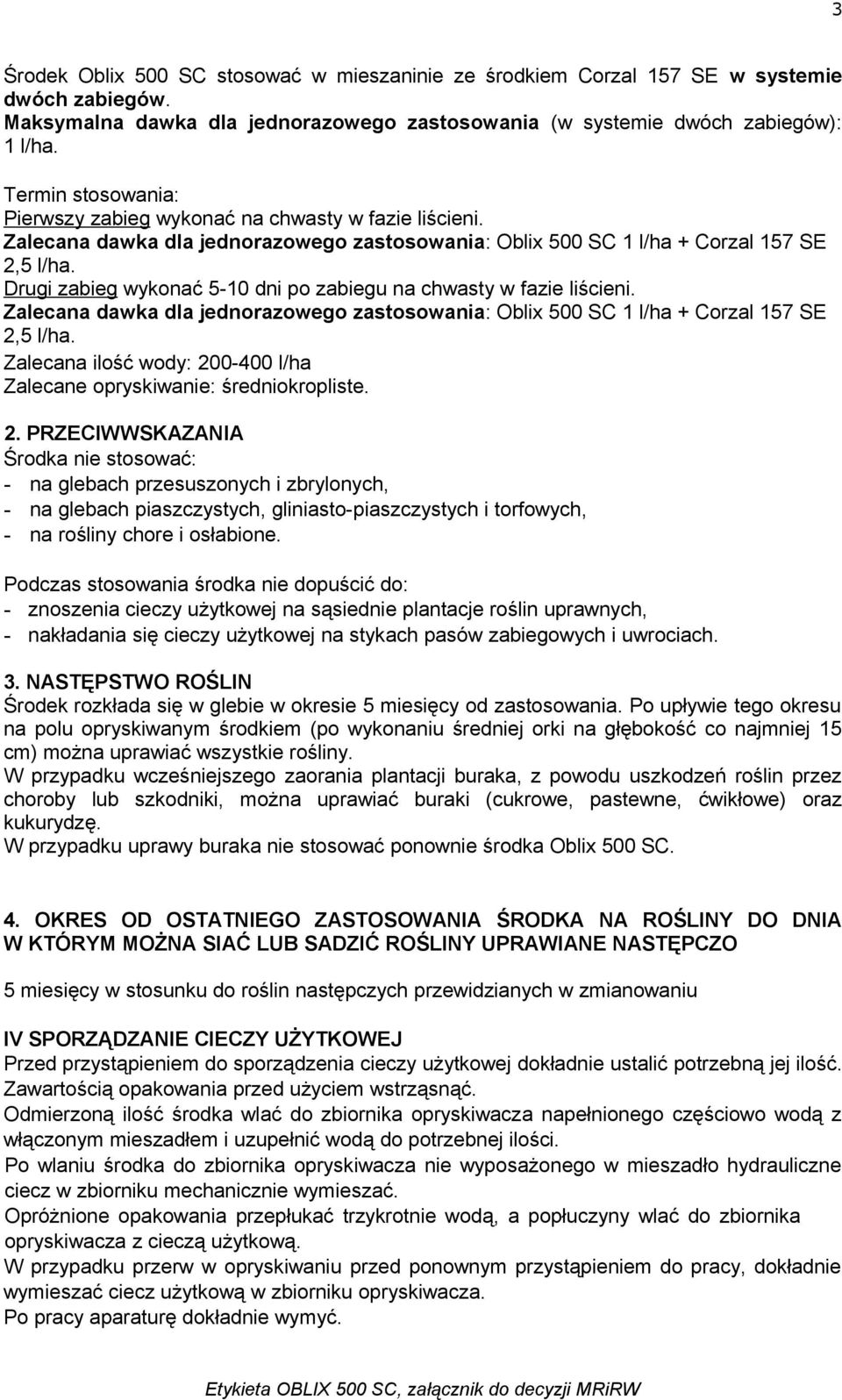 3

Środek Oblix 500 SC stosować w mieszaninie ze środkiem Corzal 157 SE w systemie dwóch zabiegów.
Maksymalna dawka dla jednorazowego zastosowania (w systemie dwóch zabiegów): 1 l/ha.

Termin stosowania:
Pierwszy zabieg wykonać na chwasty w fazie liścieni.
Zalecana dawka dla jednorazowego zastosowania: Oblix 500 SC 1 l/ha + Corzal 157 SE 2,5 l/ha.
Drugi zabieg wykonać 5-10 dni po zabiegu na chwasty w fazie liścieni.
Zalecana dawka dla jednorazowego zastosowania: Oblix 500 SC 1 l/ha + Corzal 157 SE 2,5 l/ha.
Zalecana ilość wody: 200-400 l/ha
Zalecane opryskiwanie: średniokropliste.

2. PRZECIWWSKAZANIA
Środka nie stosować:
- na glebach przesuszonych i zbrylonych,
- na glebach piaszczystych, gliniasto-piaszczystych i torfowych,
- na rośliny chore i osłabione.

Podczas stosowania środka nie dopuścić do:
- znoszenia cieczy użytkowej na sąsiednie plantacje roślin uprawnych,
- nakładania się cieczy użytkowej na stykach pasów zabiegowych i uwrociach.

3. NASTĘPSTWO ROŚLIN
Środek rozkłada się w glebie w okresie 5 miesięcy od zastosowania. Po upływie tego okresu na polu opryskiwanym środkiem (po wykonaniu średniej orki na głębokość co najmniej 15 cm) można uprawiać wszystkie rośliny.
W przypadku wcześniejszego zaorania plantacji buraka, z powodu uszkodzeń roślin przez choroby lub szkodniki, można uprawiać buraki (cukrowe, pastewne, ćwikłowe) oraz kukurydzę.
W przypadku uprawy buraka nie stosować ponownie środka Oblix 500 SC.

4. OKRES OD OSTATNIEGO ZASTOSOWANIA ŚRODKA NA ROŚLINY DO DNIA W KTÓRYM MOŻNA SIAĆ LUB SADZIĆ ROŚLINY UPRAWIANE NASTĘPCZO

5 miesięcy w stosunku do roślin następczych przewidzianych w zmianowaniu

IV SPORZĄDZANIE CIECZY UŻYTKOWEJ
Przed przystąpieniem do sporządzenia cieczy użytkowej dokładnie ustalić potrzebną jej ilość.
Zawartością opakowania przed użyciem wstrząsnąć.
Odmierzoną ilość środka wlać do zbiornika opryskiwacza napełnionego częściowo wodą z włączonym mieszadłem i uzupełnić wodą do potrzebnej ilości.
Po wlaniu środka do zbiornika opryskiwacza nie wyposażonego w mieszadło hydrauliczne ciecz w zbiorniku mechanicznie wymieszać.
Opróżnione opakowania przepłukać trzykrotnie wodą, a popłuczyny wlać do zbiornika opryskiwacza z cieczą użytkową.
W przypadku przerw w opryskiwaniu przed ponownym przystąpieniem do pracy, dokładnie wymieszać ciecz użytkową w zbiorniku opryskiwacza.
Po pracy aparaturę dokładnie wymyć.

Etykieta OBLIX 500 SC, załącznik do decyzji MRiRW